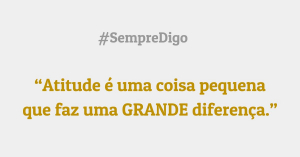 #SempreDigo

“Atitude é uma coisa pequena que faz uma GRANDE diferença.”